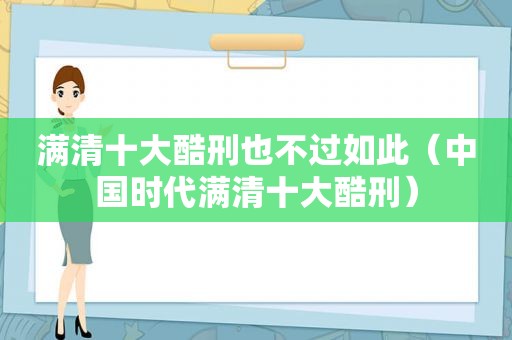 满清十大酷刑也不过如此（中国时代满清十大酷刑）